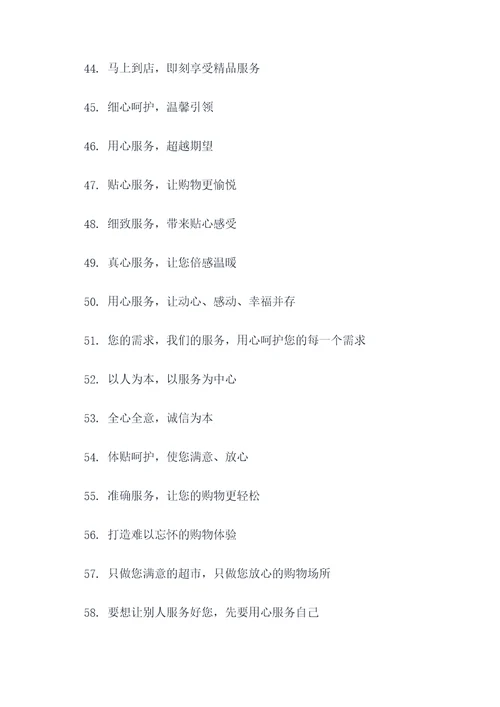 44. 马上到店，即刻享受精品服务

45. 细心呵护，温馨引领

46. 用心服务，超越期望

47. 贴心服务，让购物更愉悦

48. 细致服务，带来贴心感受

49. 真心服务，让您倍感温暖

50. 用心服务，让动心、感动、幸福并存

51. 您的需求，我们的服务，用心呵护您的每一个需求

52. 以人为本，以服务为中心

53. 全心全意，诚信为本

54. 体贴呵护，使您满意、放心

55. 准确服务，让您的购物更轻松

56. 打造难以忘怀的购物体验

57. 只做您满意的超市，只做您放心的购物场所

58. 要想让别人服务好您，先要用心服务自己